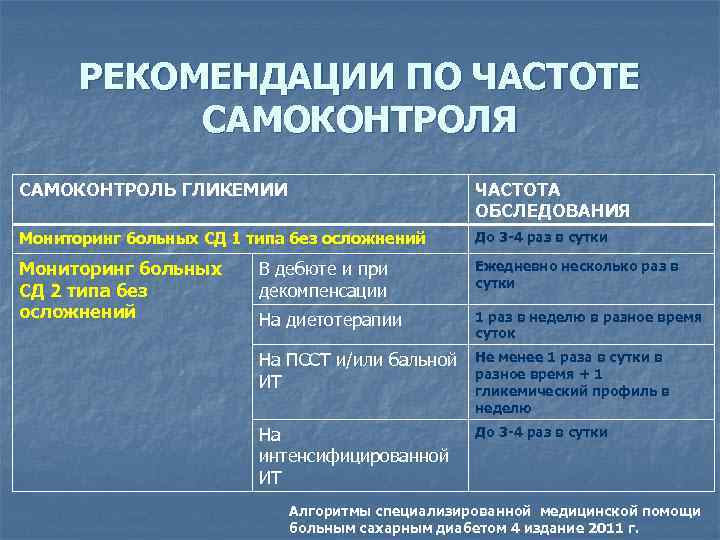 РЕКОМЕНДАЦИИ ПО ЧАСТОТЕ САМОКОНТРОЛЯ

| САМОКОНТРОЛЬ ГЛИКЕМИИ | | ЧАСТОТА ОБСЛЕДОВАНИЯ |
|---|---|---|
| Мониторинг больных СД 1 типа без осложнений | | До 3-4 раз в сутки |
| Мониторинг больных СД 2 типа без осложнений | В дебюте и при декомпенсации | Ежедневно несколько раз в сутки |
| | На диетотерапии | 1 раз в неделю в разное время суток |
| | На ПССТ и/или бальной ИТ | Не менее 1 раза в сутки в разное время + 1 гликемический профиль в неделю |
| | На интенсифицированной ИТ | До 3-4 раз в сутки |

Алгоритмы специализированной медицинской помощи больным сахарным диабетом 4 издание 2011 г.